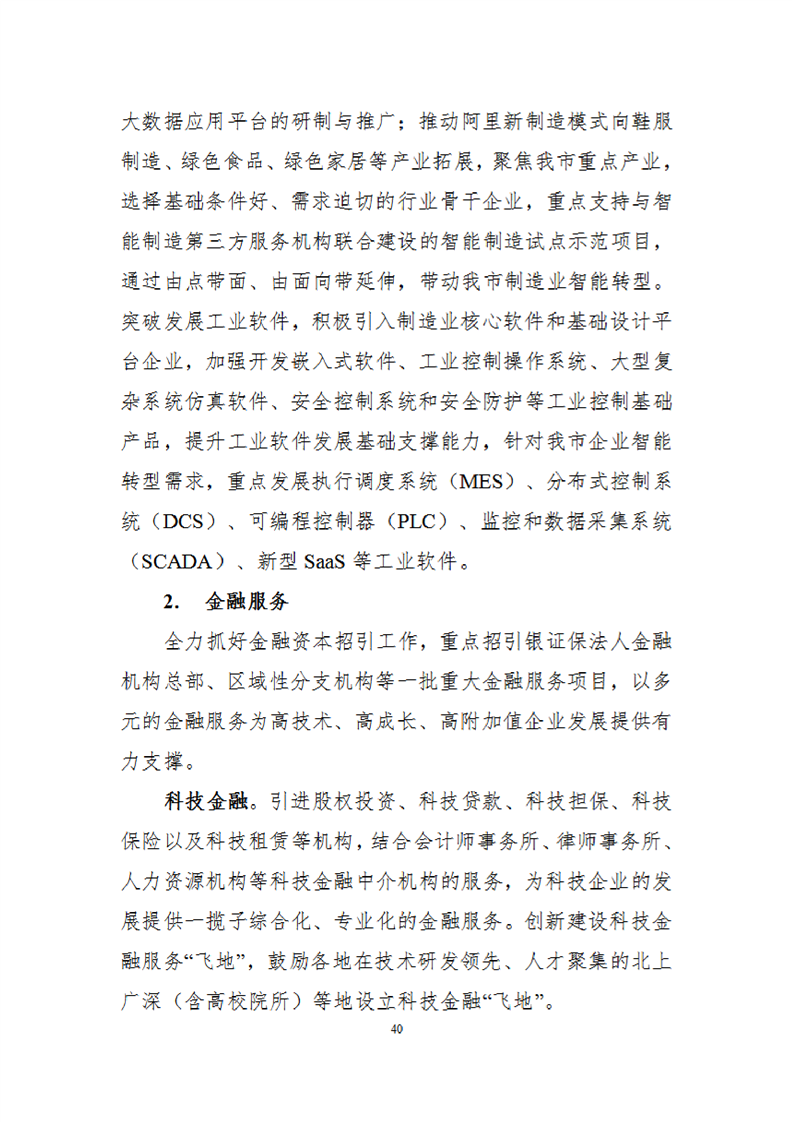 大数据应用平台的研制与推广；推动阿里新制造模式向鞋服制造、绿色食品、绿色家居等产业拓展，聚焦我市重点产业，选择基础条件好、需求迫切的行业骨干企业，重点支持与智能制造第三方服务机构联合建设的智能制造试点示范项目，通过由点带面、由面向带延伸，带动我市制造业智能转型。突破发展工业软件，积极引入制造业核心软件和基础设计平台企业，加强开发嵌入式软件、工业控制操作系统、大型复杂系统仿真软件、安全控制系统和安全防护等工业控制基础产品，提升工业软件发展基础支撑能力，针对我市企业智能转型需求，重点发展执行调度系统（MES）、分布式控制系统（DCS）、可编程控制器（PLC）、监控和数据采集系统（SCADA）、新型 SaaS 等工业软件。

2. 金融服务

全力抓好金融资本招引工作，重点招引银证保法人金融机构总部、区域性分支机构等一批重大金融服务项目，以多元的金融服务为高技术、高成长、高附加值企业发展提供有力支撑。

科技金融。引进股权投资、科技贷款、科技担保、科技保险以及科技租赁等机构，结合会计师事务所、律师事务所、人力资源机构等科技金融中介机构的服务，为科技企业的发展提供一揽子综合化、专业化的金融服务。创新建设科技金融服务“飞地”，鼓励各地在技术研发领先、人才聚集的北上广深（含高校院所）等地设立科技金融“飞地”。

40